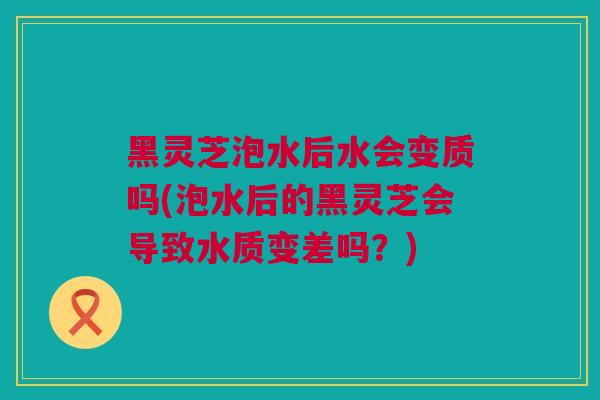 黑灵芝泡水后水会变质吗(泡水后的黑灵芝会导致水质变差吗？)